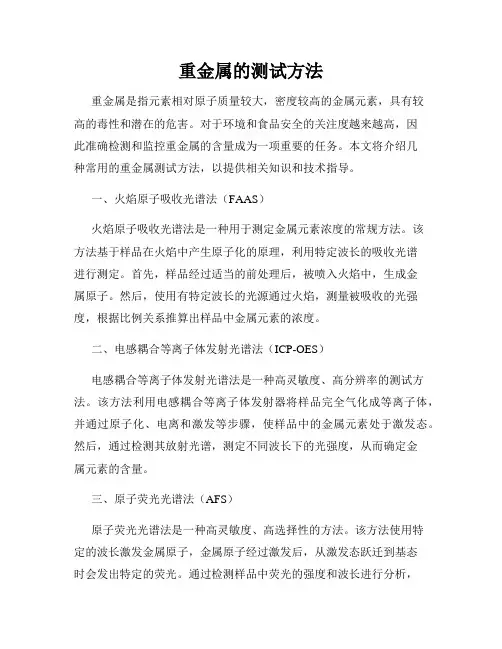 重金属的测试方法

重金属是指元素相对原子质量较大，密度较高的金属元素，具有较高的毒性和潜在的危害。对于环境和食品安全的关注度越来越高，因此准确检测和监控重金属的含量成为一项重要的任务。本文将介绍几种常用的重金属测试方法，以提供相关知识和技术指导。

一、火焰原子吸收光谱法（FAAS）

火焰原子吸收光谱法是一种用于测定金属元素浓度的常规方法。该方法基于样品在火焰中产生原子化的原理，利用特定波长的吸收光谱进行测定。首先，样品经过适当的前处理后，被喷入火焰中，生成金属原子。然后，使用有特定波长的光源通过火焰，测量被吸收的光强度，根据比例关系推算出样品中金属元素的浓度。

二、电感耦合等离子体发射光谱法（ICP-OES）

电感耦合等离子体发射光谱法是一种高灵敏度、高分辨率的测试方法。该方法利用电感耦合等离子体发射器将样品完全气化成等离子体，并通过原子化、电离和激发等步骤，使样品中的金属元素处于激发态。然后，通过检测其放射光谱，测定不同波长下的光强度，从而确定金属元素的含量。

三、原子荧光光谱法（AFS）

原子荧光光谱法是一种高灵敏度、高选择性的方法。该方法使用特定的波长激发金属原子，金属原子经过激发后，从激发态跃迁到基态时会发出特定的荧光。通过检测样品中荧光的强度和波长进行分析，